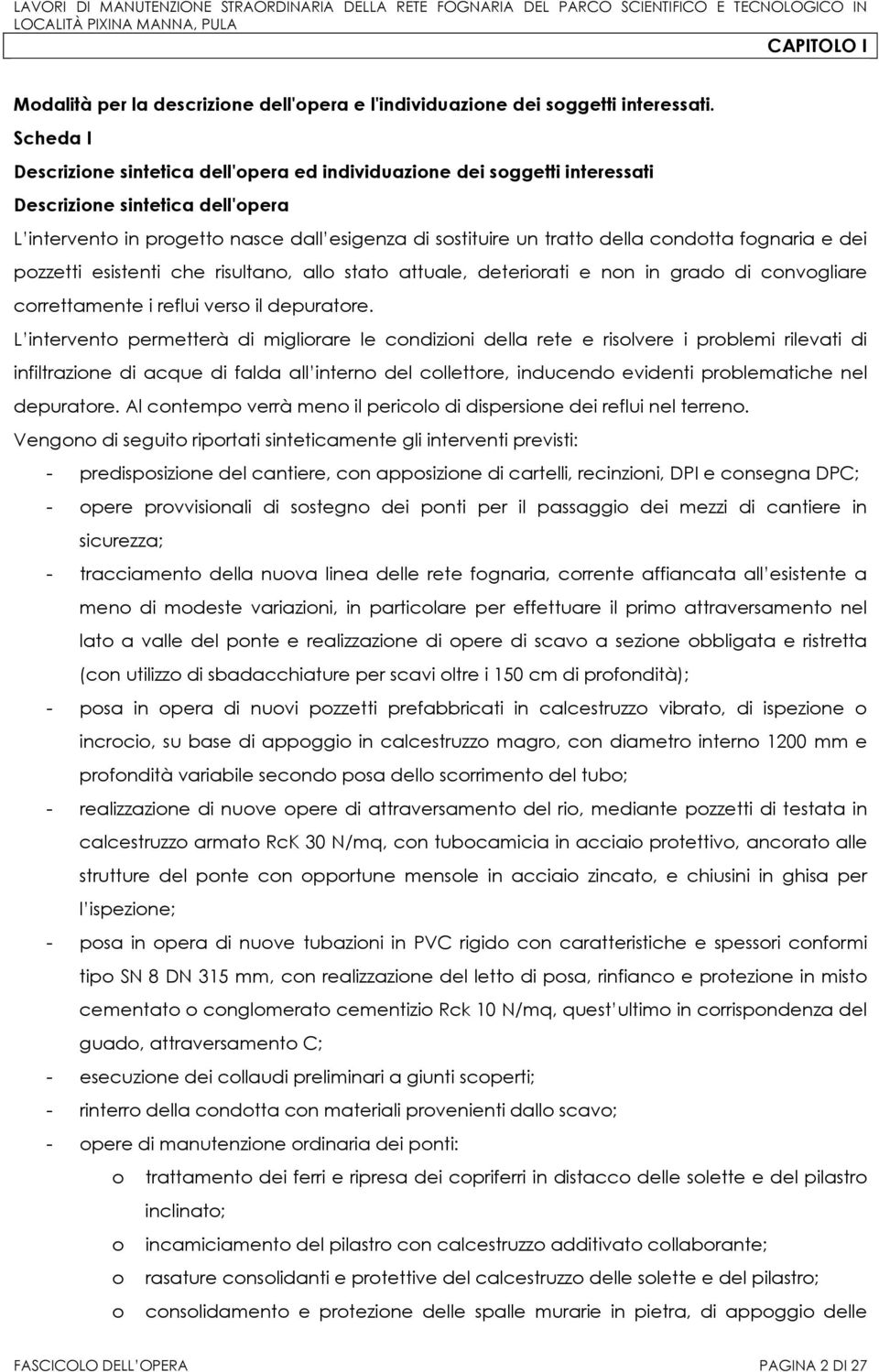 LAVORI DI MANUTENZIONE STRAORDINARIA DELLA RETE FOGNARIA DEL PARCO SCIENTIFICO E TECNOLOGICO IN LOCALITÀ PIXINA MANNA, PULA

CAPITOLO I

Modalità per la descrizione dell'opera e l'individuazione dei soggetti interessati.

Scheda I

Descrizione sintetica dell'opera ed individuazione dei soggetti interessati

Descrizione sintetica dell'opera

L'intervento in progetto nasce dall'esigenza di sostituire un tratto della condotta fognaria e dei pozzetti esistenti che risultano, allo stato attuale, deteriorati e non in grado di convogliare correttamente i reflui verso il depuratore.

L'intervento permetterà di migliorare le condizioni della rete e risolvere i problemi rilevati di infiltrazione di acque di falda all'interno del collettore, inducendo evidenti problematiche nel depuratore. Al contempo verrà meno il pericolo di dispersione dei reflui nel terreno.

Vengono di seguito riportati sinteticamente gli interventi previsti:

- predisposizione del cantiere, con apposizione di cartelli, recinzioni, DPI e consegna DPC;
- opere provvisionali di sostegno dei ponti per il passaggio dei mezzi di cantiere in sicurezza;
- tracciamento della nuova linea delle rete fognaria, corrente affiancata all'esistente a meno di modeste variazioni, in particolare per effettuare il primo attraversamento nel lato a valle del ponte e realizzazione di opere di scavo a sezione obbligata e ristretta (con utilizzo di sbadacchiature per scavi oltre i 150 cm di profondità);
- posa in opera di nuovi pozzetti prefabbricati in calcestruzzo vibrato, di ispezione o incrocio, su base di appoggio in calcestruzzo magro, con diametro interno 1200 mm e profondità variabile secondo posa dello scorrimento del tubo;
- realizzazione di nuove opere di attraversamento del rio, mediante pozzetti di testata in calcestruzzo armato RcK 30 N/mq, con tubocamicia in acciaio protettivo, ancorato alle strutture del ponte con opportune mensole in acciaio zincato, e chiusini in ghisa per l'ispezione;
- posa in opera di nuove tubazioni in PVC rigido con caratteristiche e spessori conformi tipo SN 8 DN 315 mm, con realizzazione del letto di posa, rinfianco e protezione in misto cementato o conglomerato cementizio Rck 10 N/mq, quest'ultimo in corrispondenza del guado, attraversamento C;
- esecuzione dei collaudi preliminari a giunti scoperti;
- rinterro della condotta con materiali provenienti dallo scavo;
- opere di manutenzione ordinaria dei ponti:
  o trattamento dei ferri e ripresa dei copriferri in distacco delle solette e del pilastro inclinato;
  o incamiciamento del pilastro con calcestruzzo additivato collaborante;
  o rasature consolidanti e protettive del calcestruzzo delle solette e del pilastro;
  o consolidamento e protezione delle spalle murarie in pietra, di appoggio delle

FASCICOLO DELL'OPERA PAGINA 2 DI 27